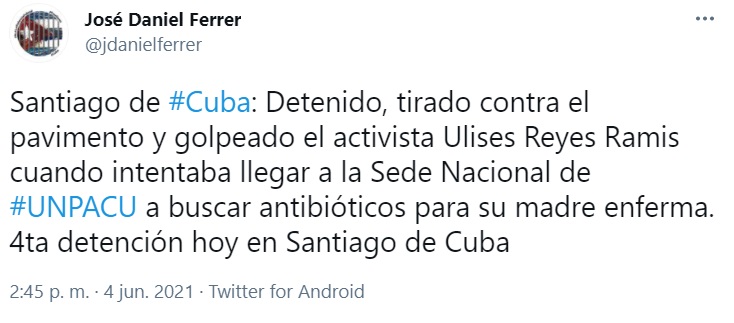 José Daniel Ferrer
@jdanielferrer

Santiago de #Cuba: Detenido, tirado contra el pavimento y golpeado el activista Ulises Reyes Ramis cuando intentaba llegar a la Sede Nacional de #UNPACU a buscar antibióticos para su madre enferma. 4ta detención hoy en Santiago de Cuba

2:45 p. m. · 4 jun. 2021 · Twitter for Android